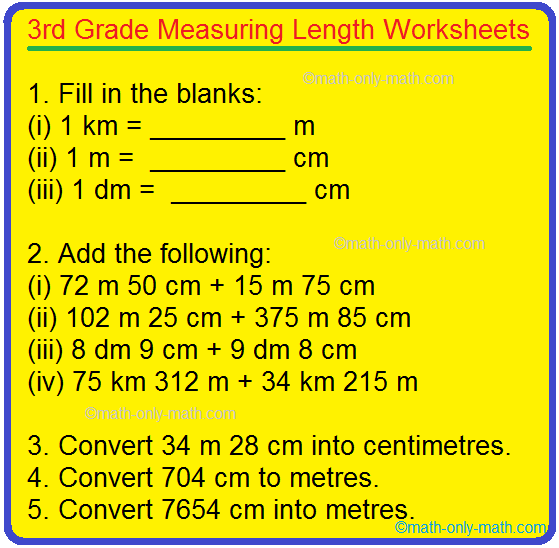 3rd Grade Measuring Length Worksheets

©math-only-math.com

1. Fill in the blanks:
(i) 1 km = __________ m
(ii) 1 m = __________ cm
(iii) 1 dm = __________ cm

©math-only-math.com

2. Add the following:
(i) 72 m 50 cm + 15 m 75 cm
(ii) 102 m 25 cm + 375 m 85 cm
(iii) 8 dm 9 cm + 9 dm 8 cm
(iv) 75 km 312 m + 34 km 215 m

©math-only-math.com

3. Convert 34 m 28 cm into centimetres.
4. Convert 704 cm to metres.
5. Convert 7654 cm into metres.

©math-only-math.com